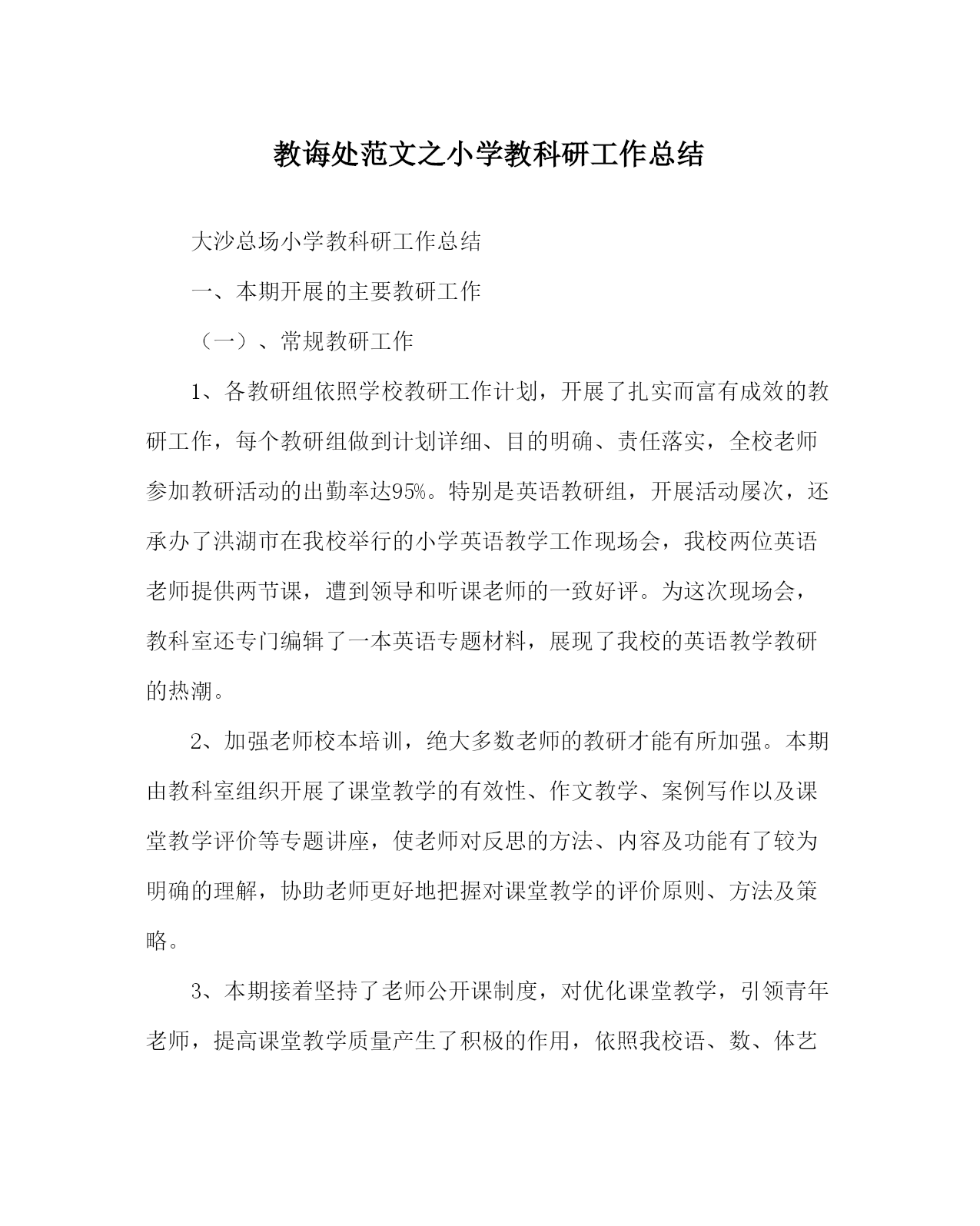 教诲处范文之小学教科研工作总结

大沙总场小学教科研工作总结

一、本期开展的主要教研工作

（一）、常规教研工作

1、各教研组依照学校教研工作计划，开展了扎实而富有成效的教研工作，每个教研组做到计划详细、目的明确、责任落实，全校老师参加教研活动的出勤率达95%。特别是英语教研组，开展活动屡次，还承办了洪湖市在我校举行的小学英语教学工作现场会，我校两位英语老师提供两节课，遭到领导和听课老师的一致好评。为这次现场会，教科室还专门编辑了一本英语专题材料，展现了我校的英语教学教研的热潮。

2、加强老师校本培训，绝大多数老师的教研才能有所加强。本期由教科室组织开展了课堂教学的有效性、作文教学、案例写作以及课堂教学评价等专题讲座，使老师对反思的方法、内容及功能有了较为明确的理解，协助老师更好地把握对课堂教学的评价原则、方法及策略。

3、本期接着坚持了老师公开课制度，对优化课堂教学，引领青年老师，提高课堂教学质量产生了积极的作用，依照我校语、数、体艺